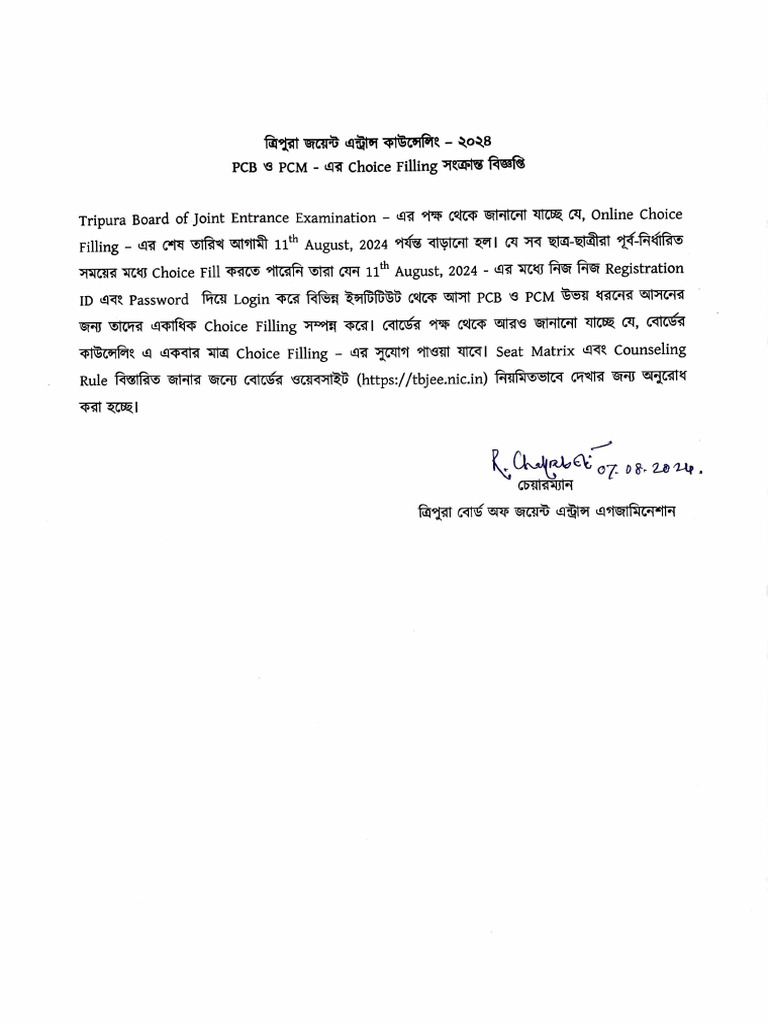 ত্রিপুরা জয়েন্ট এন্ট্রান্স কাউন্সেলিং – ২০২৪
PCB ও PCM - এর Choice Filling সংক্রান্ত বিজ্ঞপ্তি

Tripura Board of Joint Entrance Examination – এর পক্ষ থেকে জানানো যাচ্ছে যে, Online Choice Filling – এর শেষ তারিখ আগামী 11$^{th}$ August, 2024 পর্যন্ত বাড়ানো হল। যে সব ছাত্র-ছাত্রীরা পূর্ব-নির্ধারিত সময়ের মধ্যে Choice Fill করতে পারেনি তারা যেন 11$^{th}$ August, 2024 - এর মধ্যে নিজ নিজ Registration ID এবং Password দিয়ে Login করে বিভিন্ন ইন্সটিটিউট থেকে আসা PCB ও PCM উভয় ধরনের আসনের জন্য তাদের একাধিক Choice Filling সম্পন্ন করে। বোর্ডের পক্ষ থেকে আরও জানানো যাচ্ছে যে, বোর্ডের কাউন্সেলিং এ একবার মাত্র Choice Filling – এর সুযোগ পাওয়া যাবে। Seat Matrix এবং Counseling Rule বিস্তারিত জানার জন্যে বোর্ডের ওয়েবসাইট (https://tbjee.nic.in) নিয়মিতভাবে দেখার জন্য অনুরোধ করা হচ্ছে।

R. Chakraborti 07.08.2024.
চেয়ারম্যান
ত্রিপুরা বোর্ড অফ জয়েন্ট এন্ট্রান্স এগজামিনেশান